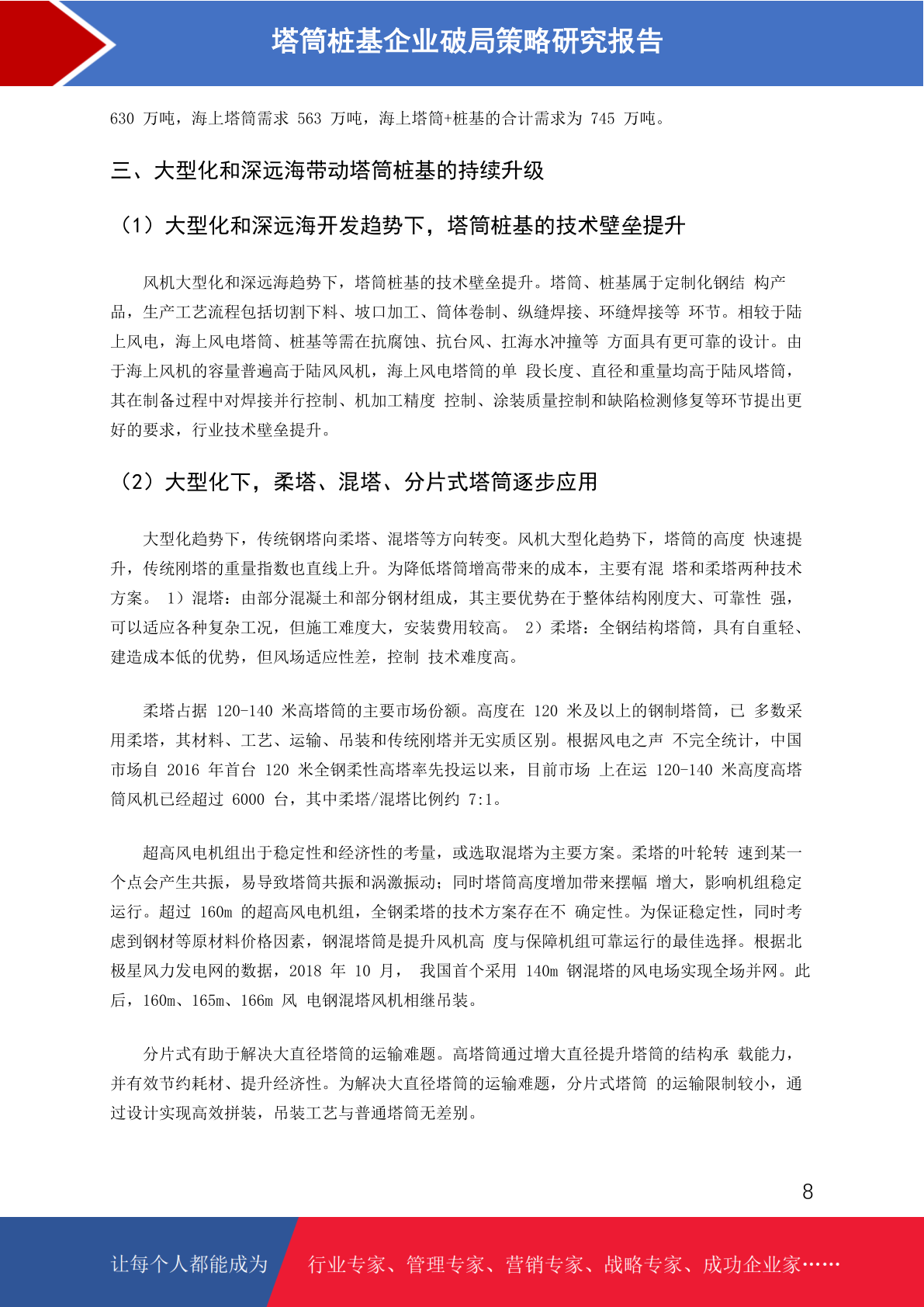 塔筒桩基企业破局策略研究报告

630 万吨，海上塔筒需求 563 万吨，海上塔筒+桩基的合计需求为 745 万吨。

三、大型化和深远海带动塔筒桩基的持续升级

（1）大型化和深远海开发趋势下，塔筒桩基的技术壁垒提升

风机大型化和深远海趋势下，塔筒桩基的技术壁垒提升。塔筒、桩基属于定制化钢结 构产品，生产工艺流程包括切割下料、坡口加工、筒体卷制、纵缝焊接、环缝焊接等 环节。相较于陆上风电，海上风电塔筒、桩基等需在抗腐蚀、抗台风、扛海水冲撞等 方面具有更可靠的设计。由于海上风机的容量普遍高于陆风风机，海上风电塔筒的单 段长度、直径和重量均高于陆风塔筒，其在制备过程中对焊接并行控制、机加工精度 控制、涂装质量控制和缺陷检测修复等环节提出更好的要求，行业技术壁垒提升。

（2）大型化下，柔塔、混塔、分片式塔筒逐步应用

大型化趋势下，传统钢塔向柔塔、混塔等方向转变。风机大型化趋势下，塔筒的高度 快速提升，传统刚塔的重量指数也直线上升。为降低塔筒增高带来的成本，主要有混 塔和柔塔两种技术方案。 1）混塔：由部分混凝土和部分钢材组成，其主要优势在于整体结构刚度大、可靠性 强，可以适应各种复杂工况，但施工难度大，安装费用较高。 2）柔塔：全钢结构塔筒，具有自重轻、建造成本低的优势，但风场适应性差，控制 技术难度高。

柔塔占据 120-140 米高塔筒的主要市场份额。高度在 120 米及以上的钢制塔筒，已 多数采用柔塔，其材料、工艺、运输、吊装和传统刚塔并无实质区别。根据风电之声 不完全统计，中国市场自 2016 年首台 120 米全钢柔性高塔率先投运以来，目前市场 上在运 120-140 米高度高塔筒风机已经超过 6000 台，其中柔塔/混塔比例约 7:1。

超高风电机组出于稳定性和经济性的考量，或选取混塔为主要方案。柔塔的叶轮转 速到某一个点会产生共振，易导致塔筒共振和涡激振动；同时塔筒高度增加带来摆幅 增大，影响机组稳定运行。超过 160m 的超高风电机组，全钢柔塔的技术方案存在不 确定性。为保证稳定性，同时考虑到钢材等原材料价格因素，钢混塔筒是提升风机高 度与保障机组可靠运行的最佳选择。根据北极星风力发电网的数据，2018 年 10 月， 我国首个采用 140m 钢混塔的风电场实现全场并网。此后，160m、165m、166m 风 电钢混塔风机相继吊装。

分片式有助于解决大直径塔筒的运输难题。高塔筒通过增大直径提升塔筒的结构承 载能力，并有效节约耗材、提升经济性。为解决大直径塔筒的运输难题，分片式塔筒 的运输限制较小，通过设计实现高效拼装，吊装工艺与普通塔筒无差别。

8

让每个人都能成为 行业专家、管理专家、营销专家、战略专家、成功企业家……